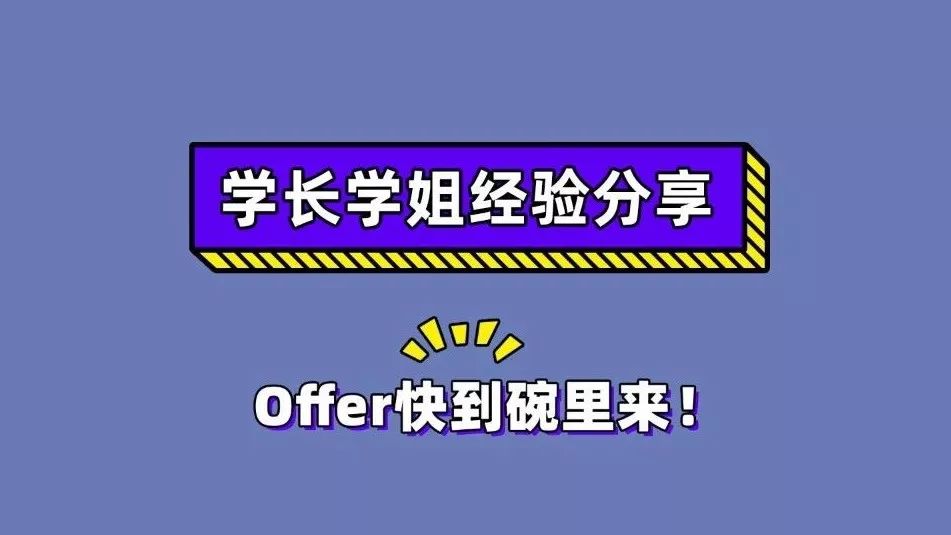 学长学姐经验分享

Offer快到碗里来！